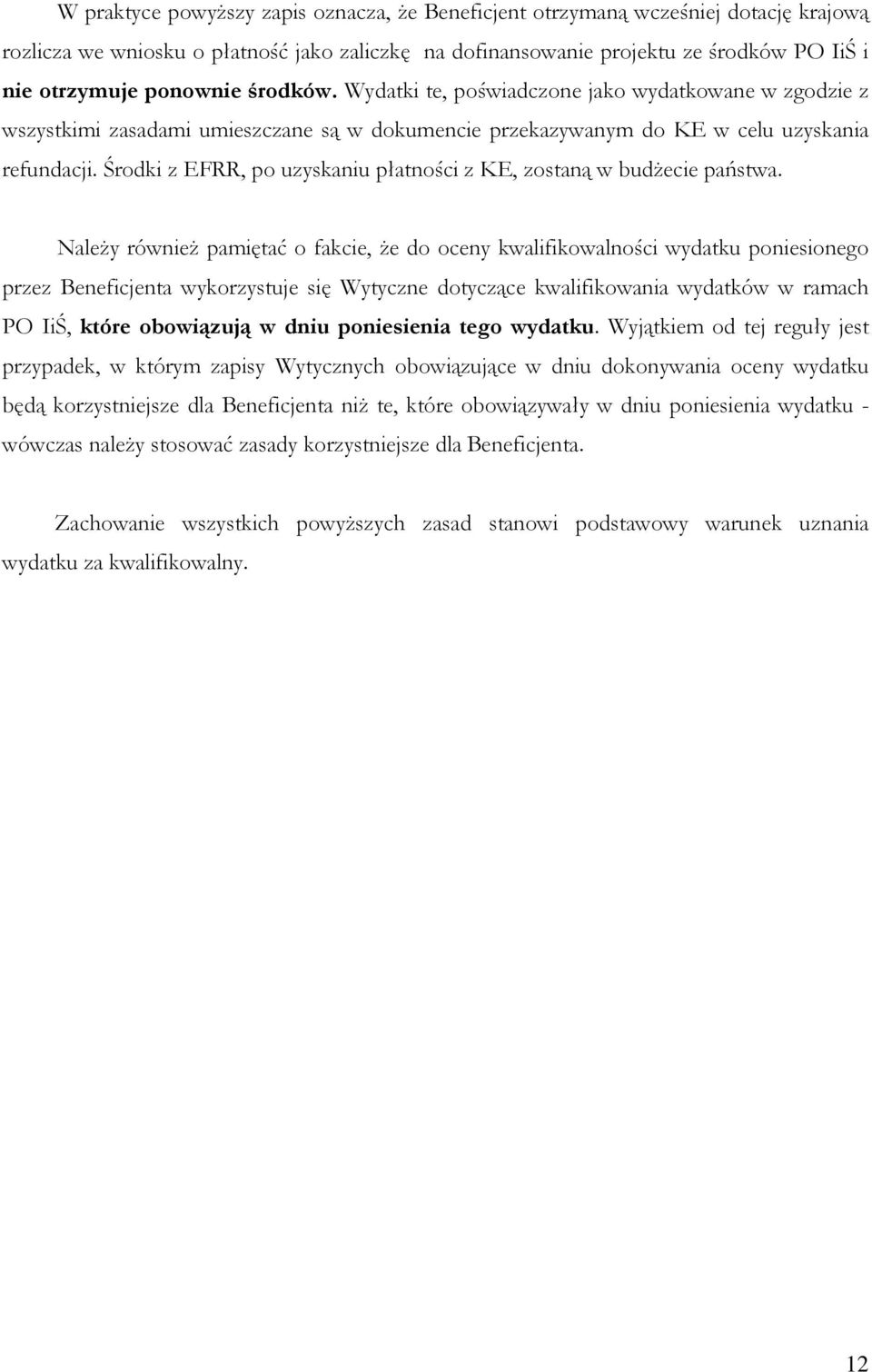 W praktyce powyższy zapis oznacza, że Beneficjent otrzymaną wcześniej dotację krajową rozlicza we wniosku o płatność jako zaliczkę na dofinansowanie projektu ze środków PO IiŚ i nie otrzymuje ponownie środków. Wydatki te, poświadczone jako wydatkowane w zgodzie z wszystkimi zasadami umieszczane są w dokumencie przekazywanym do KE w celu uzyskania refundacji. Środki z EFRR, po uzyskaniu płatności z KE, zostaną w budżecie państwa.

Należy również pamiętać o fakcie, że do oceny kwalifikowalności wydatku poniesionego przez Beneficjenta wykorzystuje się Wytyczne dotyczące kwalifikowania wydatków w ramach PO IiŚ, które obowiązują w dniu poniesienia tego wydatku. Wyjątkiem od tej reguły jest przypadek, w którym zapisy Wytycznych obowiązujące w dniu dokonywania oceny wydatku będą korzystniejsze dla Beneficjenta niż te, które obowiązywały w dniu poniesienia wydatku - wówczas należy stosować zasady korzystniejsze dla Beneficjenta.

Zachowanie wszystkich powyższych zasad stanowi podstawowy warunek uznania wydatku za kwalifikowalny.

12